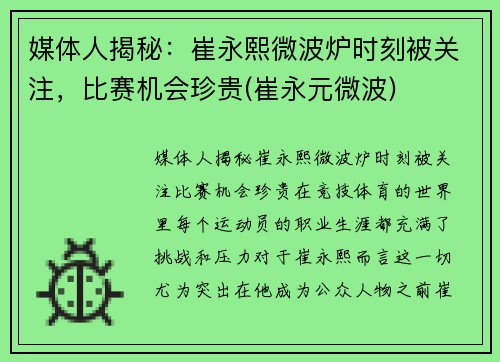 媒体人揭秘：崔永熙微波炉时刻被关注，比赛机会珍贵(崔永元微波)

媒体人揭秘崔永熙微波炉时刻被关注比赛机会珍贵在竞技体育的世界里每个运动员的职业生涯都充满了挑战和压力对于崔永熙而言这一切尤为突出在他成为公众人物之前崔